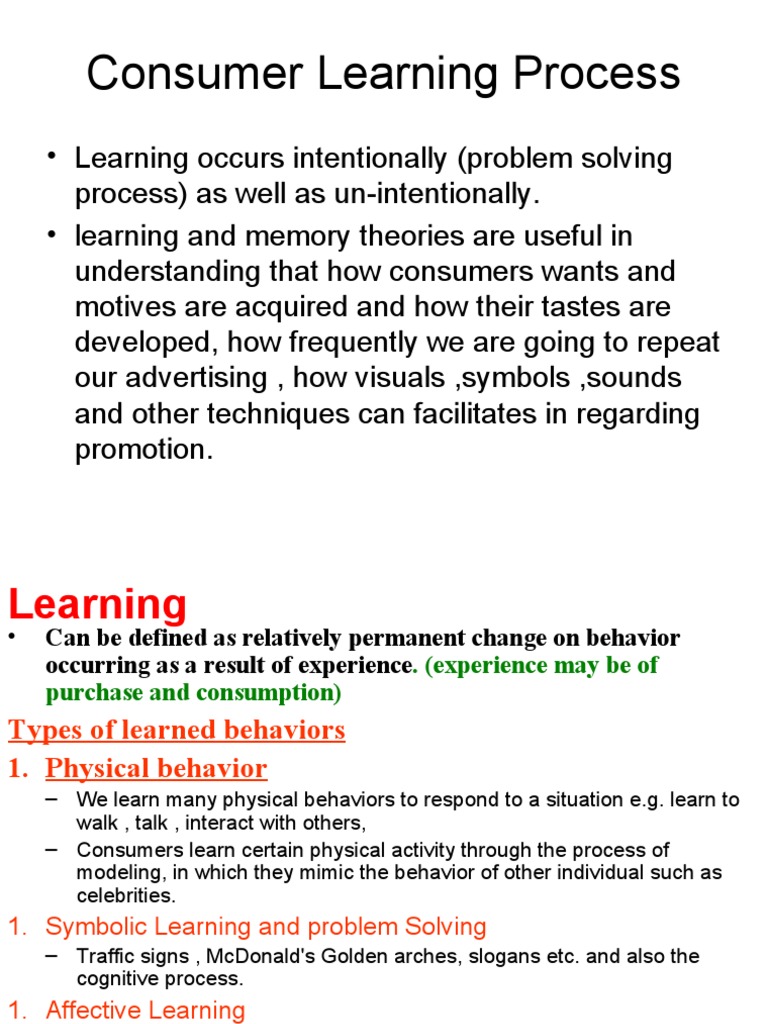 Consumer Learning Process

• Learning occurs intentionally (problem solving process) as well as un-intentionally.

• learning and memory theories are useful in understanding that how consumers wants and motives are acquired and how their tastes are developed, how frequently we are going to repeat our advertising , how visuals ,symbols ,sounds and other techniques can facilitates in regarding promotion.

Learning

• Can be defined as relatively permanent change on behavior occurring as a result of experience. (experience may be of purchase and consumption)

Types of learned behaviors

1. Physical behavior

– We learn many physical behaviors to respond to a situation e.g. learn to walk , talk , interact with others,

– Consumers learn certain physical activity through the process of modeling, in which they mimic the behavior of other individual such as celebrities.

1. Symbolic Learning and problem Solving

– Traffic signs , McDonald's Golden arches, slogans etc. and also the cognitive process.

1. Affective Learning